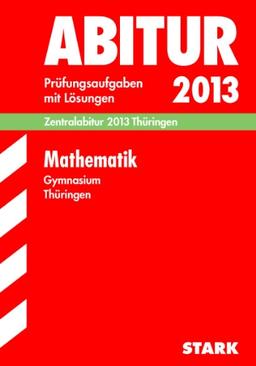 ABITUR

Prüfungsaufgaben mit Lösungen

2013

Zentralabitur 2013 Thüringen

Mathematik

Gymnasium
Thüringen

STARK